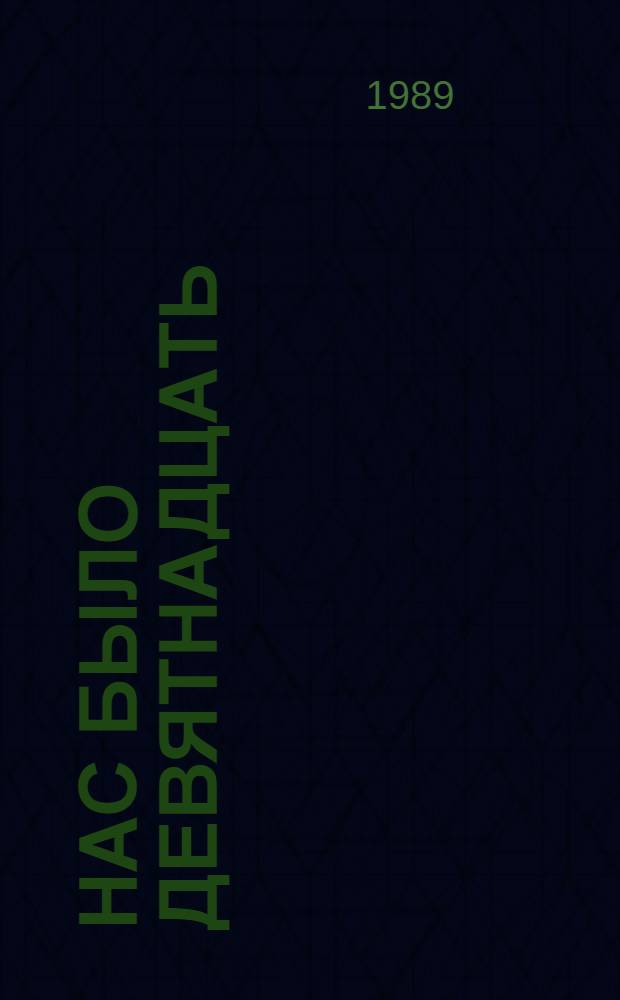 1989

НАС БЫЛО ДЕВЯТНАДЦАТЬ